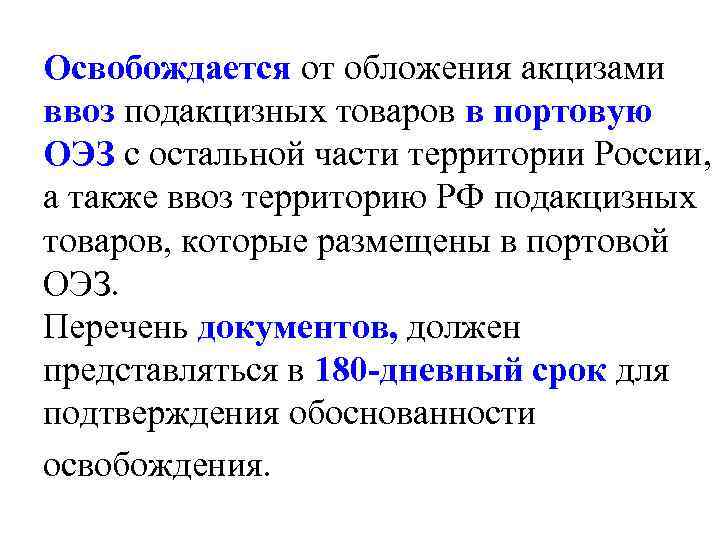 Освобождается от обложения акцизами ввоз подакцизных товаров в портовую ОЭЗ с остальной части территории России, а также ввоз территорию РФ подакцизных товаров, которые размещены в портовой ОЭЗ.
Перечень документов, должен представляться в 180-дневный срок для подтверждения обоснованности освобождения.